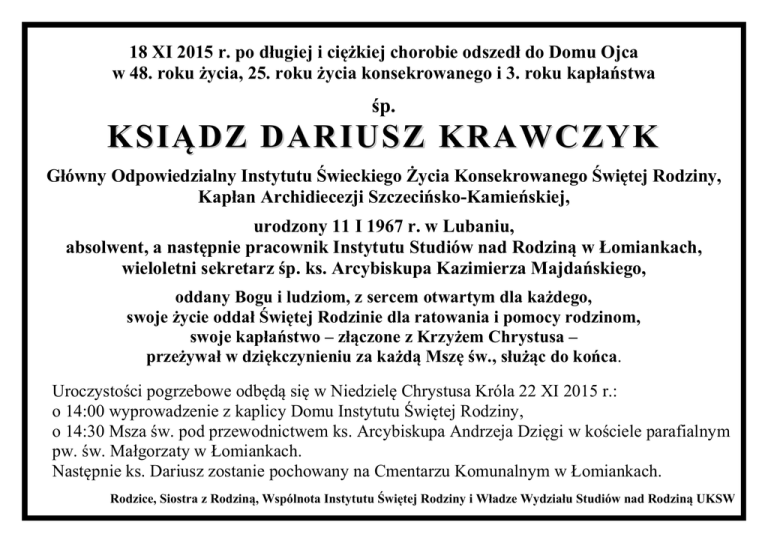 18 XI 2015 r. po długiej i ciężkiej chorobie odszedł do Domu Ojca w 48. roku życia, 25. roku życia konsekrowanego i 3. roku kapłaństwa

śp.

KSIĄDZ DARIUSZ KRAWCZYK

Główny Odpowiedzialny Instytutu Świeckiego Życia Konsekrowanego Świętej Rodziny, Kapłan Archidiecezji Szczecińsko-Kamieńskiej,

urodzony 11 I 1967 r. w Lubaniu, absolwent, a następnie pracownik Instytutu Studiów nad Rodziną w Łomiankach, wieloletni sekretarz śp. ks. Arcybiskupa Kazimierza Majdańskiego,

oddany Bogu i ludziom, z sercem otwartym dla każdego, swoje życie oddał Świętej Rodzinie dla ratowania i pomocy rodzinom, swoje kapłaństwo – złączone z Krzyżem Chrystusa – przeżywał w dziękczynieniu za każdą Mszę św., służąc do końca.

Uroczystości pogrzebowe odbędą się w Niedzielę Chrystusa Króla 22 XI 2015 r.:
o 14:00 wyprowadzenie z kaplicy Domu Instytutu Świętej Rodziny,
o 14:30 Msza św. pod przewodnictwem ks. Arcybiskupa Andrzeja Dzięgi w kościele parafialnym pw. św. Małgorzaty w Łomiankach.
Następnie ks. Dariusz zostanie pochowany na Cmentarzu Komunalnym w Łomiankach.

Rodzice, Siostra z Rodziną, Wspólnota Instytutu Świętej Rodziny i Władze Wydziału Studiów nad Rodziną UKSW